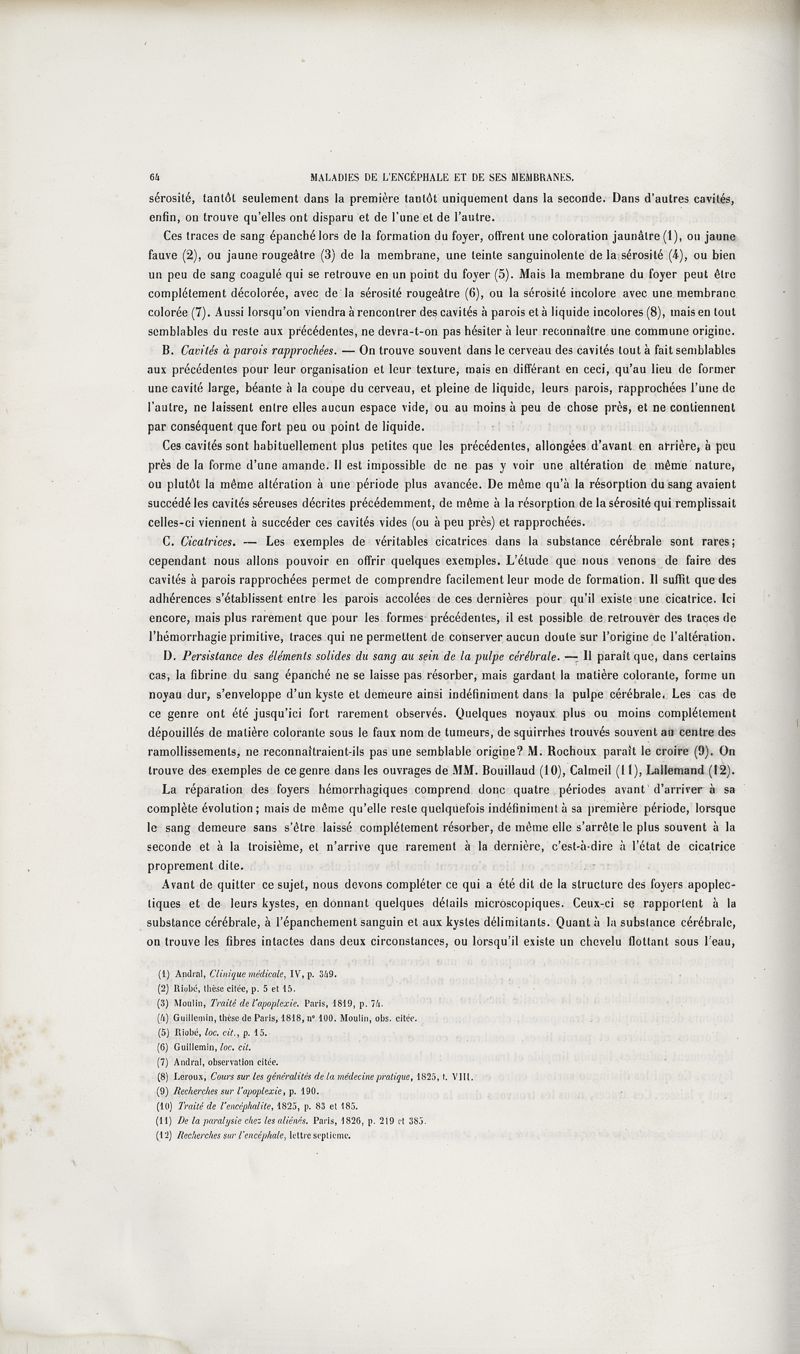 64 MALADIES DE L'ENCÉPHALE ET DE SES MEMBRANES.

sérosité, tantôt seulement dans la première tantôt uniquement dans la seconde. Dans d'autres cavités, enfin, on trouve qu'elles ont disparu et de l'une et de l'autre.

Ces traces de sang épanché lors de la formation du foyer, offrent une coloration jaunâtre (1), ou jaune fauve (2), ou jaune rougeâtre (3) de la membrane, une teinte sanguinolente de la sérosité (4), ou bien un peu de sang coagulé qui se retrouve en un point du foyer (5). Mais la membrane du foyer peut être complétement décolorée, avec de la sérosité rougeâtre (6), ou la sérosité incolore avec une membrane colorée (7). Aussi lorsqu'on viendra à rencontrer des cavités à parois et à liquide incolores (8), mais en tout semblables du reste aux précédentes, ne devra-t-on pas hésiter à leur reconnaître une commune origine.

B. Cavités à parois rapprochées. — On trouve souvent dans le cerveau des cavités tout à fait semblables aux précédentes pour leur organisation et leur texture, mais en différant en ceci, qu'au lieu de former une cavité large, béante à la coupe du cerveau, et pleine de liquide, leurs parois, rapprochées l'une de l'autre, ne laissent entre elles aucun espace vide, ou au moins à peu de chose près, et ne contiennent par conséquent que fort peu ou point de liquide.

Ces cavités sont habituellement plus petites que les précédentes, allongées d'avant en arrière, à peu près de la forme d'une amande. Il est impossible de ne pas y voir une altération de même nature, ou plutôt la même altération à une période plus avancée. De même qu'à la résorption du sang avaient succédé les cavités séreuses décrites précédemment, de même à la résorption de la sérosité qui remplissait celles-ci viennent à succéder ces cavités vides (ou à peu près) et rapprochées.

C. Cicatrices. — Les exemples de véritables cicatrices dans la substance cérébrale sont rares; cependant nous allons pouvoir en offrir quelques exemples. L'étude que nous venons de faire des cavités à parois rapprochées permet de comprendre facilement leur mode de formation. Il suffit que des adhérences s'établissent entre les parois accolées de ces dernières pour qu'il existe une cicatrice. Ici encore, mais plus rarement que pour les formes précédentes, il est possible de retrouver des traces de l'hémorrhagie primitive, traces qui ne permettent de conserver aucun doute sur l'origine de l'altération.

D. Persistance des éléments solides du sang au sein de la pulpe cérébrale. — Il paraît que, dans certains cas, la fibrine du sang épanché ne se laisse pas résorber, mais gardant la matière colorante, forme un noyau dur, s'enveloppe d'un kyste et demeure ainsi indéfiniment dans la pulpe cérébrale. Les cas de ce genre ont été jusqu'ici fort rarement observés. Quelques noyaux plus ou moins complétement dépouillés de matière colorante sous le faux nom de tumeurs, de squirrhes trouvés souvent au centre des ramollissements, ne reconnaîtraient-ils pas une semblable origine? M. Rochoux paraît le croire (9). On trouve des exemples de ce genre dans les ouvrages de MM. Bouillaud (10), Calmeil (11), Lallemand (12).

La réparation des foyers hémorrhagiques comprend donc quatre périodes avant d'arriver à sa complète évolution; mais de même qu'elle reste quelquefois indéfiniment à sa première période, lorsque le sang demeure sans s'être laissé complétement résorber, de même elle s'arrête le plus souvent à la seconde et à la troisième, et n'arrive que rarement à la dernière, c'est-à-dire à l'état de cicatrice proprement dite.

Avant de quitter ce sujet, nous devons compléter ce qui a été dit de la structure des foyers apoplectiques et de leurs kystes, en donnant quelques détails microscopiques. Ceux-ci se rapportent à la substance cérébrale, à l'épanchement sanguin et aux kystes délimitants. Quant à la substance cérébrale, on trouve les fibres intactes dans deux circonstances, ou lorsqu'il existe un chevelu flottant sous l'eau,

(1) Andral, Clinique médicale, IV, p. 349.
(2) Riobé, thèse citée, p. 5 et 15.
(3) Moulin, Traité de l'apoplexie. Paris, 1819, p. 74.
(4) Guillemin, thèse de Paris, 1818, n° 100. Moulin, obs. citée.
(5) Riobé, loc. cit., p. 15.
(6) Guillemin, loc. cit.
(7) Andral, observation citée.
(8) Leroux, Cours sur les généralités de la médecine pratique, 1825, t. VIII.
(9) Recherches sur l'apoplexie, p. 190.
(10) Traité de l'encéphalite, 1825, p. 83 et 185.
(11) De la paralysie chez les aliénés. Paris, 1826, p. 219 et 385.
(12) Recherches sur l'encéphale, lettre septième.